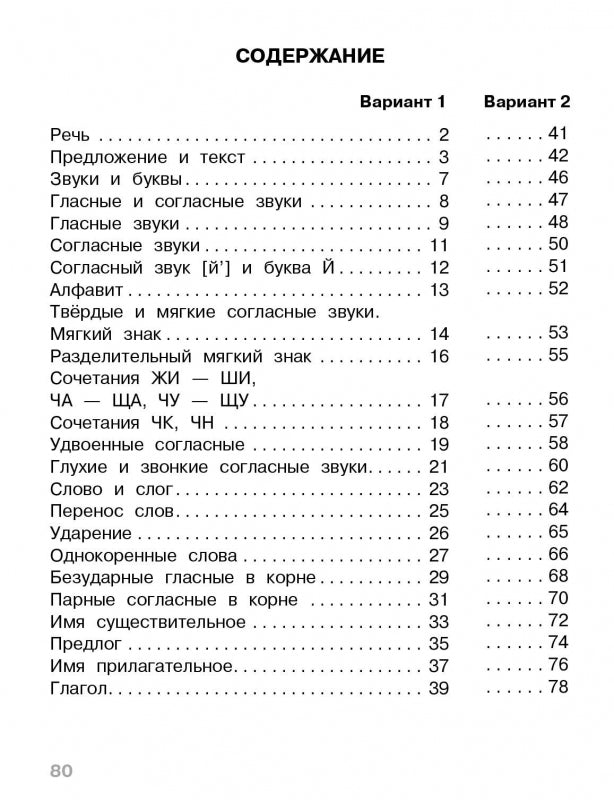 СОДЕРЖАНИЕ

| | Вариант 1 | Вариант 2 |
|---|---|---|
| Речь | 2 | 41 |
| Предложение и текст | 3 | 42 |
| Звуки и буквы | 7 | 46 |
| Гласные и согласные звуки | 8 | 47 |
| Гласные звуки | 9 | 48 |
| Согласные звуки | 11 | 50 |
| Согласный звук [й'] и буква Й | 12 | 51 |
| Алфавит | 13 | 52 |
| Твёрдые и мягкие согласные звуки. Мягкий знак | 14 | 53 |
| Разделительный мягкий знак | 16 | 55 |
| Сочетания ЖИ — ШИ, ЧА — ЩА, ЧУ — ЩУ | 17 | 56 |
| Сочетания ЧК, ЧН | 18 | 57 |
| Удвоенные согласные | 19 | 58 |
| Глухие и звонкие согласные звуки | 21 | 60 |
| Слово и слог | 23 | 62 |
| Перенос слов | 25 | 64 |
| Ударение | 26 | 65 |
| Однокоренные слова | 27 | 66 |
| Безударные гласные в корне | 29 | 68 |
| Парные согласные в корне | 31 | 70 |
| Имя существительное | 33 | 72 |
| Предлог | 35 | 74 |
| Имя прилагательное | 37 | 76 |
| Глагол | 39 | 78 |

80